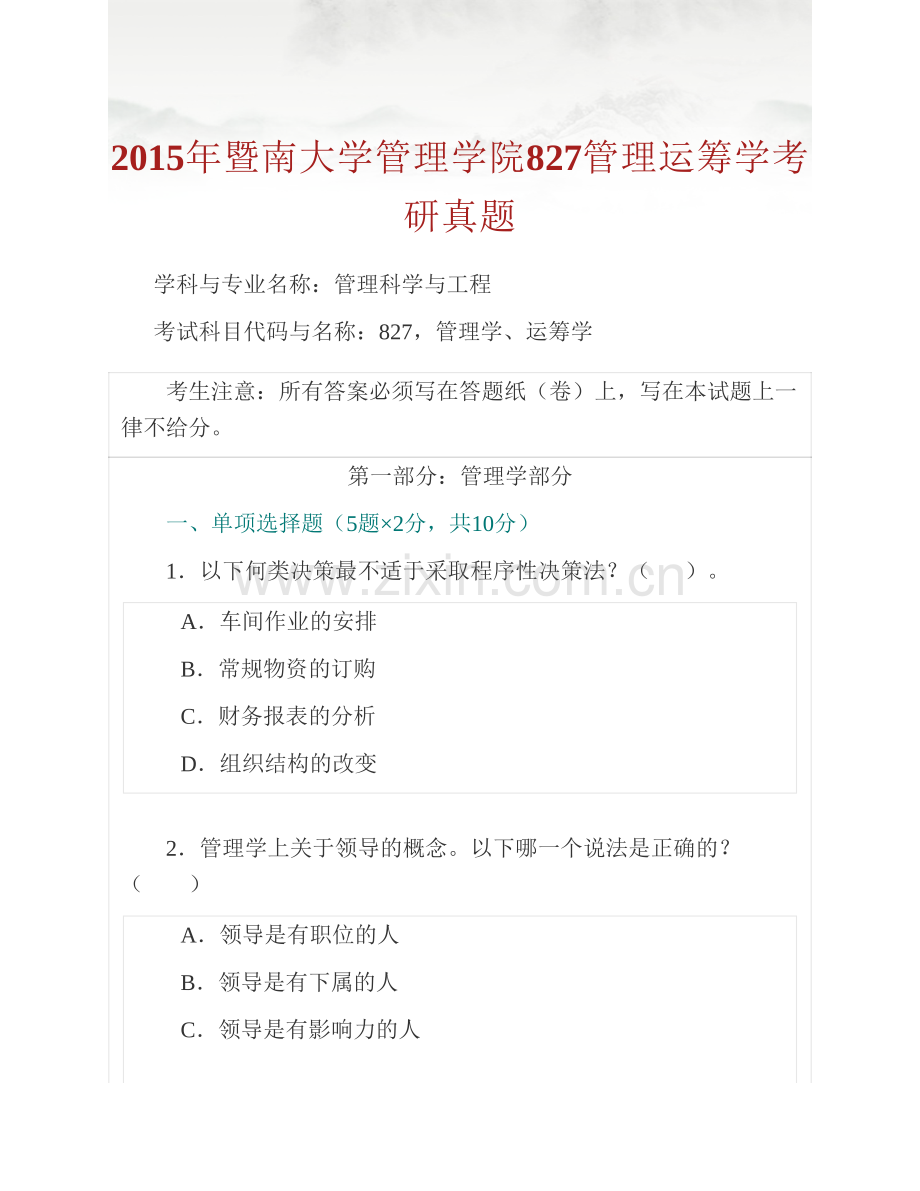 2015年暨南大学管理学院827管理运筹学考研真题

学科与专业名称：管理科学与工程

考试科目代码与名称：827，管理学、运筹学

考生注意：所有答案必须写在答题纸（卷）上，写在本试题上一律不给分。

第一部分：管理学部分

一、单项选择题（5题×2分，共10分）

1．以下何类决策最不适于采取程序性决策法？（　　）。

A．车间作业的安排

B．常规物资的订购

C．财务报表的分析

D．组织结构的改变

2．管理学上关于领导的概念。以下哪一个说法是正确的？（　　）

A．领导是有职位的人

B．领导是有下属的人

C．领导是有影响力的人

www.zixin.com.cn